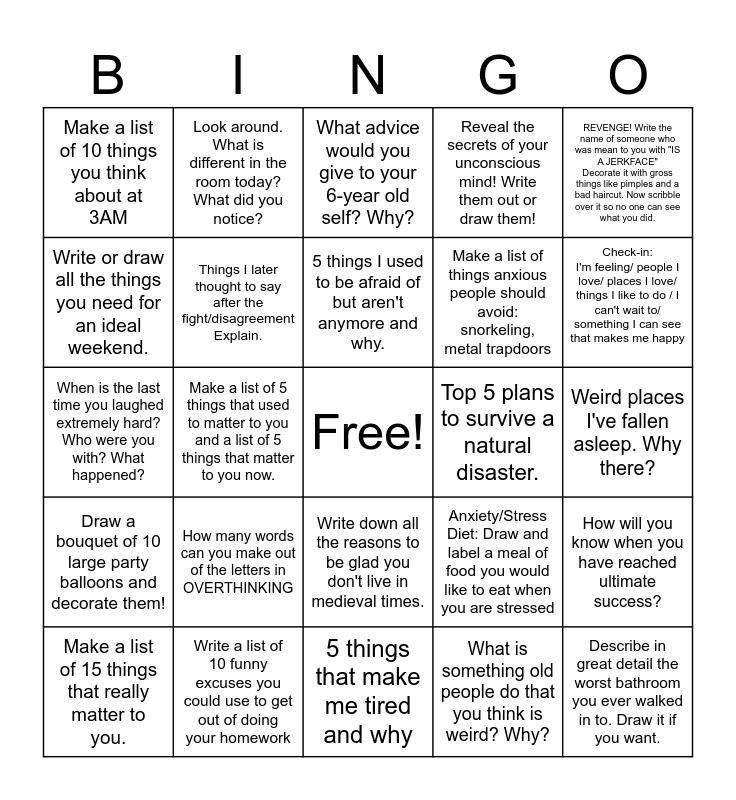 | B | I | N | G | O |
|---|---|---|---|---|
| Make a list of 10 things you think about at 3AM | Look around. What is different in the room today? What did you notice? | What advice would you give to your 6-year old self? Why? | Reveal the secrets of your unconscious mind! Write them out or draw them! | REVENGE! Write the name of someone who was mean to you with "IS A JERKFACE" Decorate it with gross things like pimples and a bad haircut. Now scribble over it so no one can see what you did. |
| Write or draw all the things you need for an ideal weekend. | Things I later thought to say after the fight/disagreement Explain. | 5 things I used to be afraid of but aren't anymore and why. | Make a list of things anxious people should avoid: snorkeling, metal trapdoors | Check-in: I'm feeling/ people I love/ places I love/ things I like to do / I can't wait to/ something I can see that makes me happy |
| When is the last time you laughed extremely hard? Who were you with? What happened? | Make a list of 5 things that used to matter to you and a list of 5 things that matter to you now. | Free! | Top 5 plans to survive a natural disaster. | Weird places I've fallen asleep. Why there? |
| Draw a bouquet of 10 large party balloons and decorate them! | How many words can you make out of the letters in OVERTHINKING | Write down all the reasons to be glad you don't live in medieval times. | Anxiety/Stress Diet: Draw and label a meal of food you would like to eat when you are stressed | How will you know when you have reached ultimate success? |
| Make a list of 15 things that really matter to you. | Write a list of 10 funny excuses you could use to get out of doing your homework | 5 things that make me tired and why | What is something old people do that you think is weird? Why? | Describe in great detail the worst bathroom you ever walked in to. Draw it if you want. |